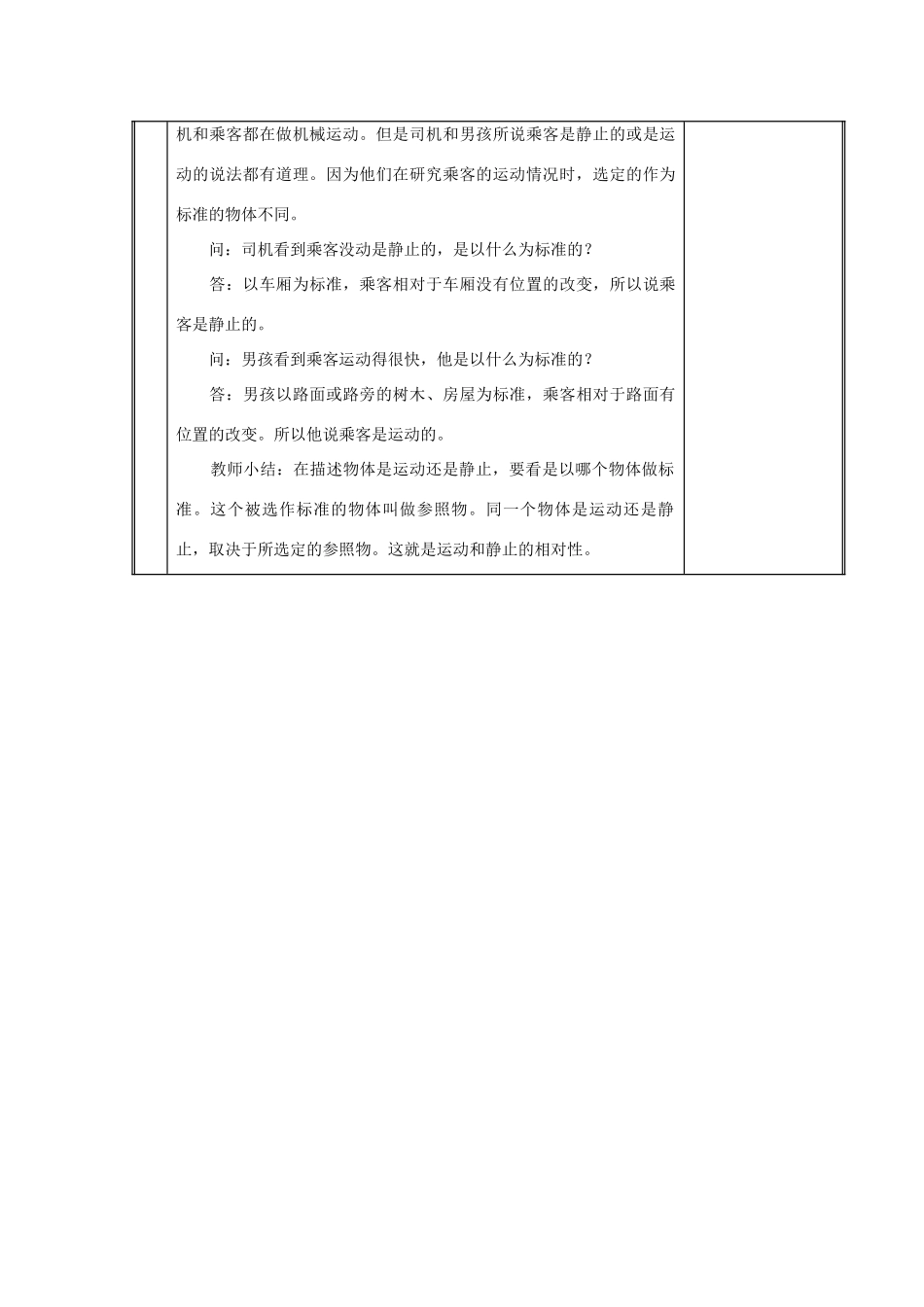 机和乘客都在做机械运动。但是司机和男孩所说乘客是静止的或是运动的说法都有道理。因为他们在研究乘客的运动情况时，选定的作为标准的物体不同。

问：司机看到乘客没动是静止的，是以什么为标准的？

答：以车厢为标准，乘客相对于车厢没有位置的改变，所以说乘客是静止的。

问：男孩看到乘客运动得很快，他是以什么为标准的？

答：男孩以路面或路旁的树木、房屋为标准，乘客相对于路面有位置的改变。所以他说乘客是运动的。

教师小结：在描述物体是运动还是静止，要看是以哪个物体做标准。这个被选作标准的物体叫做参照物。同一个物体是运动还是静止，取决于所选定的参照物。这就是运动和静止的相对性。